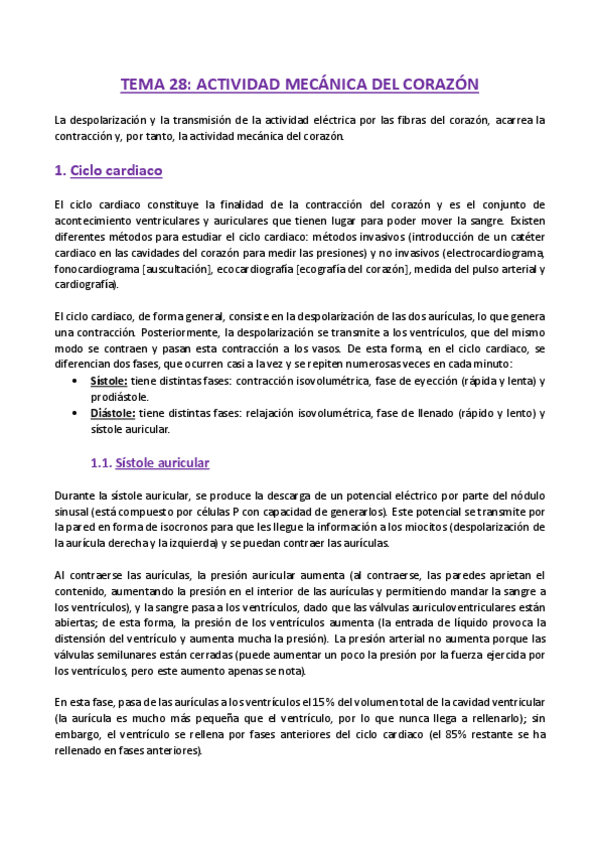 TEMA 28: ACTIVIDAD MECÁNICA DEL CORAZÓN

La despolarización y la transmisión de la actividad eléctrica por las fibras del corazón, acarrea la contracción y, por tanto, la actividad mecánica del corazón.

1. Ciclo cardiaco

El ciclo cardiaco constituye la finalidad de la contracción del corazón y es el conjunto de acontecimiento ventriculares y auriculares que tienen lugar para poder mover la sangre. Existen diferentes métodos para estudiar el ciclo cardiaco: métodos invasivos (introducción de un catéter cardiaco en las cavidades del corazón para medir las presiones) y no invasivos (electrocardiograma, fonocardiograma [auscultación], ecocardiografía [ecografía del corazón], medida del pulso arterial y cardiografía).

El ciclo cardiaco, de forma general, consiste en la despolarización de las dos aurículas, lo que genera una contracción. Posteriormente, la despolarización se transmite a los ventrículos, que del mismo modo se contraen y pasan esta contracción a los vasos. De esta forma, en el ciclo cardiaco, se diferencian dos fases, que ocurren casi a la vez y se repiten numerosas veces en cada minuto:
• Sístole: tiene distintas fases: contracción isovolumétrica, fase de eyección (rápida y lenta) y prodiástole.
• Diástole: tiene distintas fases: relajación isovolumétrica, fase de llenado (rápido y lento) y sístole auricular.

1.1. Sístole auricular

Durante la sístole auricular, se produce la descarga de un potencial eléctrico por parte del nódulo sinusal (está compuesto por células P con capacidad de generarlos). Este potencial se transmite por la pared en forma de isocronos para que les llegue la información a los miocitos (despolarización de la aurícula derecha y la izquierda) y se puedan contraer las aurículas.

Al contraerse las aurículas, la presión auricular aumenta (al contraerse, las paredes aprietan el contenido, aumentando la presión en el interior de las aurículas y permitiendo mandar la sangre a los ventrículos), y la sangre pasa a los ventrículos, dado que las válvulas auriculoventriculares están abiertas; de esta forma, la presión de los ventrículos aumenta (la entrada de líquido provoca la distensión del ventrículo y aumenta mucha la presión). La presión arterial no aumenta porque las válvulas semilunares están cerradas (puede aumentar un poco la presión por la fuerza ejercida por los ventrículos, pero este aumento apenas se nota).

En esta fase, pasa de las aurículas a los ventrículos el 15% del volumen total de la cavidad ventricular (la aurícula es mucho más pequeña que el ventrículo, por lo que nunca llega a rellenarlo); sin embargo, el ventrículo se rellena por fases anteriores del ciclo cardiaco (el 85% restante se ha rellenado en fases anteriores).